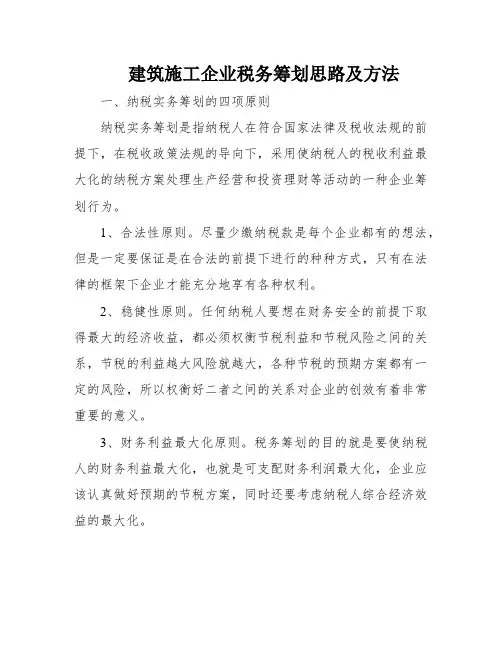 建筑施工企业税务筹划思路及方法

一、纳税实务筹划的四项原则

纳税实务筹划是指纳税人在符合国家法律及税收法规的前提下，在税收政策法规的导向下，采用使纳税人的税收利益最大化的纳税方案处理生产经营和投资理财等活动的一种企业筹划行为。

1、合法性原则。尽量少缴纳税款是每个企业都有的想法，但是一定要保证是在合法的前提下进行的种种方式，只有在法律的框架下企业才能充分地享有各种权利。

2、稳健性原则。任何纳税人要想在财务安全的前提下取得最大的经济收益，都必须权衡节税利益和节税风险之间的关系，节税的利益越大风险就越大，各种节税的预期方案都有一定的风险，所以权衡好二者之间的关系对企业的创效有着非常重要的意义。

3、财务利益最大化原则。税务筹划的目的就是要使纳税人的财务利益最大化，也就是可支配财务利润最大化，企业应该认真做好预期的节税方案，同时还要考虑纳税人综合经济效益的最大化。